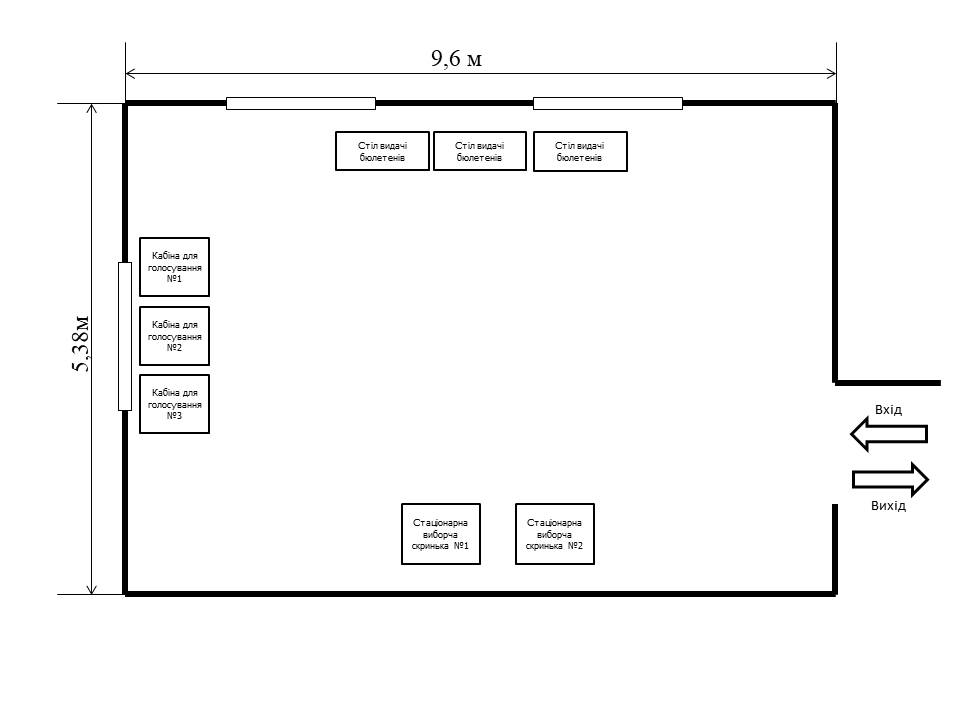 9,6 м

5,38м

Стіл видачі бюлетенів

Стіл видачі бюлетенів

Стіл видачі бюлетенів

Кабіна для голосування №1

Кабіна для голосування №2

Кабіна для голосування №3

Вхід

Вихід

Стаціонарна виборча скринька №1

Стаціонарна виборча скринька №2